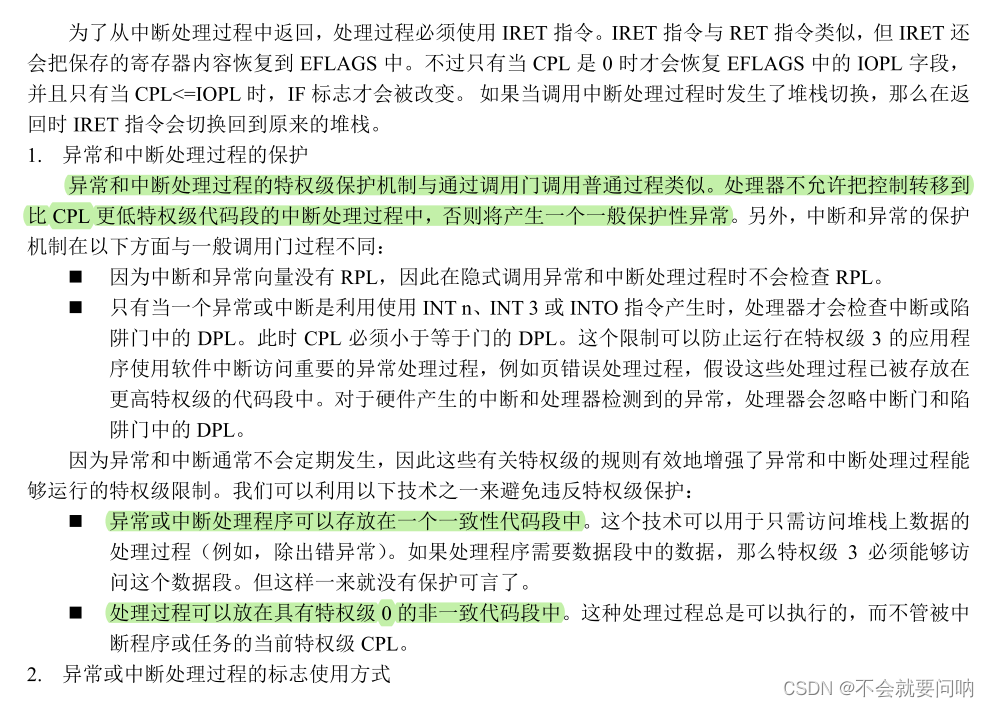 为了从中断处理过程中返回，处理过程必须使用 IRET 指令。IRET 指令与 RET 指令类似，但 IRET 还会把保存的寄存器内容恢复到 EFLAGS 中。不过只有当 CPL 是 0 时才会恢复 EFLAGS 中的 IOPL 字段，并且只有当 CPL<=IOPL 时，IF 标志才会被改变。 如果当调用中断处理过程时发生了堆栈切换，那么在返回时 IRET 指令会切换回到原来的堆栈。

1. 异常和中断处理过程的保护

异常和中断处理过程的特权级保护机制与通过调用门调用普通过程类似。处理器不允许把控制转移到比 CPL 更低特权级代码段的中断处理过程中，否则将产生一个一般保护性异常。另外，中断和异常的保护机制在以下方面与一般调用门过程不同：

■ 因为中断和异常向量没有 RPL，因此在隐式调用异常和中断处理过程时不会检查 RPL。

■ 只有当一个异常或中断是利用使用 INT n、INT 3 或 INTO 指令产生时，处理器才会检查中断或陷阱门中的 DPL。此时 CPL 必须小于等于门的 DPL。这个限制可以防止运行在特权级 3 的应用程序使用软件中断访问重要的异常处理过程，例如页错误处理过程，假设这些处理过程已被存放在更高特权级的代码段中。对于硬件产生的中断和处理器检测到的异常，处理器会忽略中断门和陷阱门中的 DPL。

因为异常和中断通常不会定期发生，因此这些有关特权级的规则有效地增强了异常和中断处理过程能够运行的特权级限制。我们可以利用以下技术之一来避免违反特权级保护：

■ 异常或中断处理程序可以存放在一个一致性代码段中。这个技术可以用于只需访问堆栈上数据的处理过程（例如，除出错异常）。如果处理程序需要数据段中的数据，那么特权级 3 必须能够访问这个数据段。但这样一来就没有保护可言了。

■ 处理过程可以放在具有特权级 0 的非一致代码段中。这种处理过程总是可以执行的，而不管被中断程序或任务的当前特权级 CPL。

2. 异常或中断处理过程的标志使用方式

CSDN @不会就要问呐